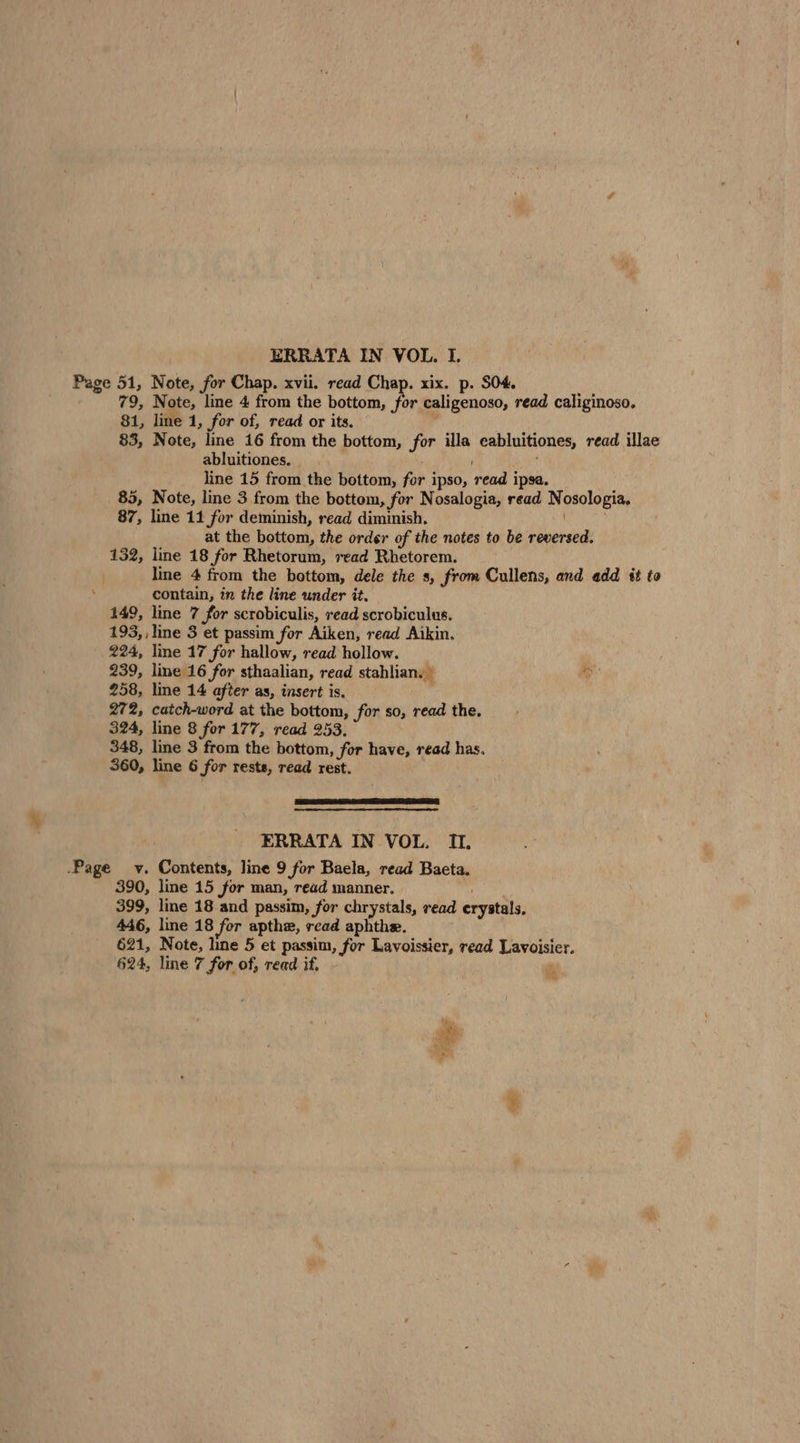 ERRATA IN VOL. I.

Page 51, Note, for Chap. xvii. read Chap. xix. p. 304.
79, Note, line 4 from the bottom, for caligenoso, read caliginoso.
81, line 1, for of, read or its.
83, Note, line 16 from the bottom, for illa eabluitiones, read illae abluitiones.
line 15 from the bottom, for ipso, read ipsa.
85, Note, line 3 from the bottom, for Nosalogia, read Nosologia.
87, line 11 for deminish, read diminish.
at the bottom, the order of the notes to be reversed.
132, line 18 for Rhetorum, read Rhetorem.
line 4 from the bottom, dele the s, from Cullens, and add it to contain, in the line under it.
149, line 7 for scrobiculis, read scrobiculus.
193, line 3 et passim for Aiken, read Aikin.
224, line 17 for hallow, read hollow.
239, line 16 for sthaalian, read stahlian.
258, line 14 after as, insert is.
272, catch-word at the bottom, for so, read the.
324, line 8 for 177, read 253.
348, line 3 from the bottom, for have, read has.
360, line 6 for rests, read rest.

ERRATA IN VOL. II.

Page v. Contents, line 9 for Baela, read Baeta.
390, line 15 for man, read manner.
399, line 18 and passim, for chrystals, read crystals.
446, line 18 for apthæ, read aphthæ.
621, Note, line 5 et passim, for Lavoissier, read Lavoisier.
624, line 7 for of, read if.